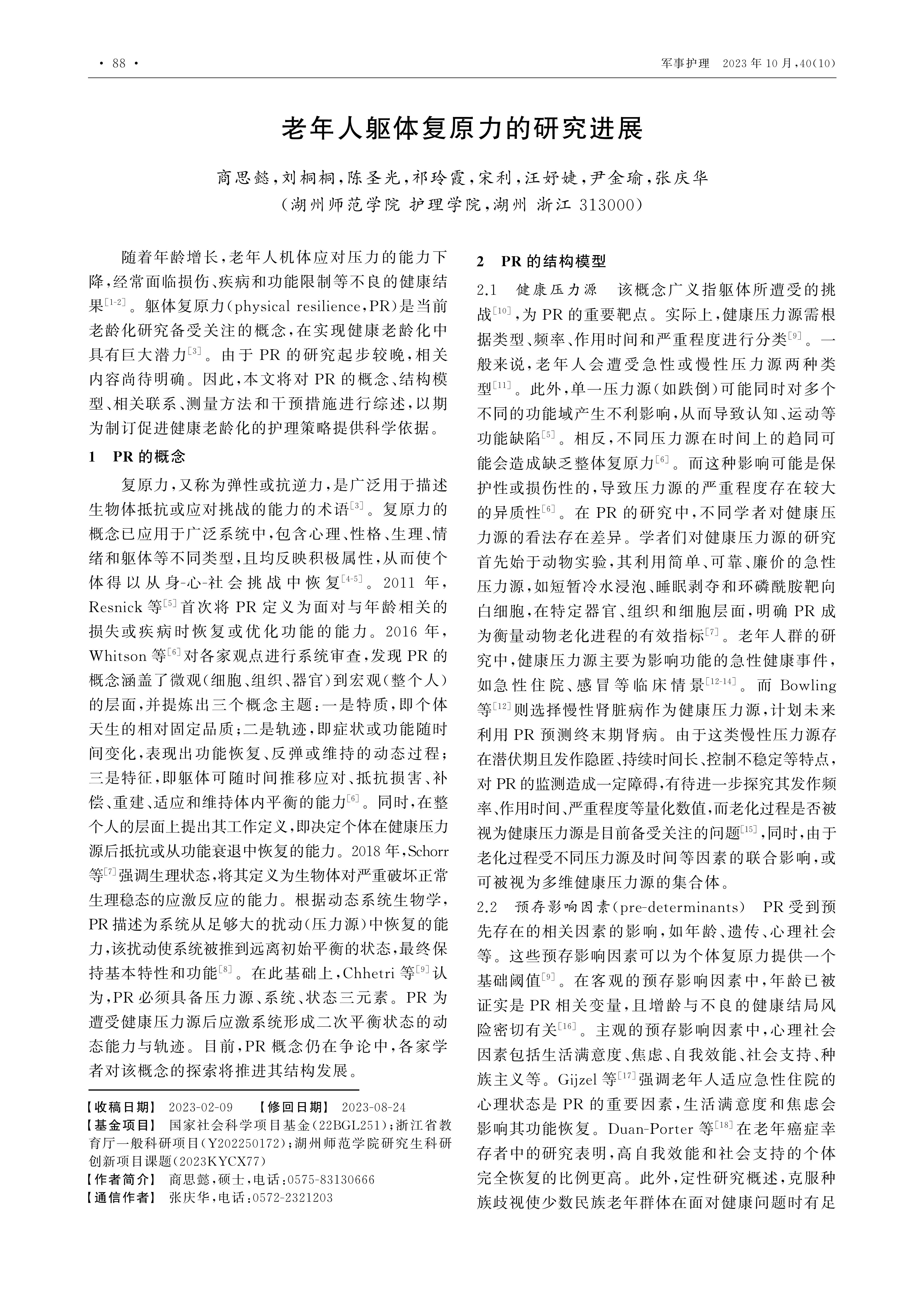 · 88 ·

军事护理 2023年10月,40(10)

老年人躯体复原力的研究进展

商思懿,刘桐桐,陈圣光,祁玲霞,宋利,汪妤婕,尹金瑜,张庆华
(湖州师范学院 护理学院,湖州 浙江 313000)

随着年龄增长,老年人机体应对压力的能力下降,经常面临损伤、疾病和功能限制等不良的健康结果$^{[1-2]}$。躯体复原力(physical resilience,PR)是当前老龄化研究备受关注的概念,在实现健康老龄化中具有巨大潜力$^{[3]}$。由于PR的研究起步较晚,相关内容尚待明确。因此,本文将对PR的概念、结构模型、相关联系、测量方法和干预措施进行综述,以期为制订促进健康老龄化的护理策略提供科学依据。

1 PR的概念

复原力,又称为弹性或抗逆力,是广泛用于描述生物体抵抗或应对挑战的能力的术语$^{[3]}$。复原力的概念已应用于广泛系统中,包含心理、性格、生理、情绪和躯体等不同类型,且均反映积极属性,从而使个体得以从身-心-社会挑战中恢复$^{[4-5]}$。2011年,Resnick等$^{[5]}$首次将PR定义为面对与年龄相关的损失或疾病时恢复或优化功能的能力。2016年,Whitson等$^{[6]}$对各家观点进行系统审查,发现PR的概念涵盖了微观(细胞、组织、器官)到宏观(整个人)的层面,并提炼出三个概念主题:一是特质,即个体天生的相对固定品质;二是轨迹,即症状或功能随时间变化,表现出功能恢复、反弹或维持的动态过程;三是特征,即躯体可随时间推移应对、抵抗损害、补偿、重建、适应和维持体内平衡的能力$^{[6]}$。同时,在整个人的层面上提出其工作定义,即决定个体在健康压力源后抵抗或从功能衰退中恢复的能力。2018年,Schorr等$^{[7]}$强调生理状态,将其定义为生物体对严重破坏正常生理稳态的应激反应的能力。根据动态系统生物学,PR描述为系统从足够大的扰动(压力源)中恢复的能力,该扰动使系统被推到远离初始平衡的状态,最终保持基本特性和功能$^{[8]}$。在此基础上,Chhetri等$^{[9]}$认为,PR必须具备压力源、系统、状态三元素。PR为遭受健康压力源后应激系统形成二次平衡状态的动态能力与轨迹。目前,PR概念仍在争论中,各家学者对该概念的探索将推进其结构发展。

【收稿日期】 2023-02-09 【修回日期】 2023-08-24
【基金项目】 国家社会科学项目基金(22BGL251);浙江省教育厅一般科研项目(Y202250172);湖州师范学院研究生科研创新项目课题(2023KYCX77)
【作者简介】 商思懿,硕士,电话:0575-83130666
【通信作者】 张庆华,电话:0572-2321203

2 PR的结构模型

2.1 健康压力源 该概念广义指躯体所遭受的挑战$^{[10]}$,为PR的重要靶点。实际上,健康压力源需根据类型、频率、作用时间和严重程度进行分类$^{[9]}$。一般来说,老年人会遭受急性或慢性压力源两种类型$^{[11]}$。此外,单一压力源(如跌倒)可能同时对多个不同的功能域产生不利影响,从而导致认知、运动等功能缺陷$^{[5]}$。相反,不同压力源在时间上的趋同可能会造成缺乏整体复原力$^{[6]}$。而这种影响可能是保护性或损伤性的,导致压力源的严重程度存在较大的异质性$^{[6]}$。在PR的研究中,不同学者对健康压力源的看法存在差异。学者们对健康压力源的研究首先始于动物实验,其利用简单、可靠、廉价的急性压力源,如短暂冷水浸泡、睡眠剥夺和环磷酰胺靶向白细胞,在特定器官、组织和细胞层面,明确PR成为衡量动物老化进程的有效指标$^{[7]}$。老年人群的研究中,健康压力源主要为影响功能的急性健康事件,如急性住院、感冒等临床情景$^{[12-14]}$。而Bowling等$^{[12]}$则选择慢性肾脏病作为健康压力源,计划未来利用PR预测终末期肾病。由于这类慢性压力源存在潜伏期且发作隐匿、持续时间长、控制不稳定等特点,对PR的监测造成一定障碍,有待进一步探究其发作频率、作用时间、严重程度等量化数值,而老化过程是否被视为健康压力源是目前备受关注的问题$^{[15]}$,同时,由于老化过程受不同压力源及时间等因素的联合影响,或可被视为多维健康压力源的集合体。

2.2 预存影响因素(pre-determinants) PR受到预先存在的相关因素的影响,如年龄、遗传、心理社会等。这些预存影响因素可以为个体复原力提供一个基础阈值$^{[9]}$。在客观的预存影响因素中,年龄已被证实是PR相关变量,且增龄与不良的健康结局风险密切有关$^{[16]}$。主观的预存影响因素中,心理社会因素包括生活满意度、焦虑、自我效能、社会支持、种族主义等。Gijzel等$^{[17]}$强调老年人适应急性住院的心理状态是PR的重要因素,生活满意度和焦虑会影响其功能恢复。Duan-Porter等$^{[18]}$在老年癌症幸存者中的研究表明,高自我效能和社会支持的个体完全恢复的比例更高。此外,定性研究概述,克服种族歧视使少数民族老年群体在面对健康问题时有足